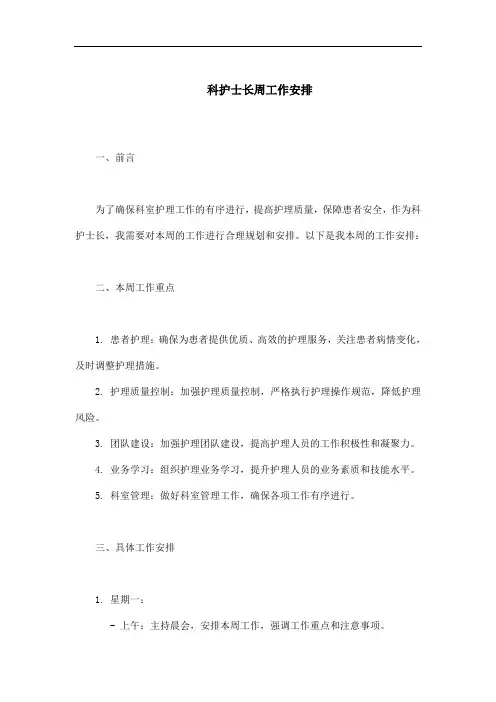 科护士长周工作安排

一、前言

为了确保科室护理工作的有序进行，提高护理质量，保障患者安全，作为科护士长，我需要对本周的工作进行合理规划和安排。以下是我本周的工作安排：

二、本周工作重点

1. 患者护理：确保为患者提供优质、高效的护理服务，关注患者病情变化，及时调整护理措施。

2. 护理质量控制：加强护理质量控制，严格执行护理操作规范，降低护理风险。

3. 团队建设：加强护理团队建设，提高护理人员的工作积极性和凝聚力。

4. 业务学习：组织护理业务学习，提升护理人员的业务素质和技能水平。

5. 科室管理：做好科室管理工作，确保各项工作有序进行。

三、具体工作安排

1. 星期一：

- 上午：主持晨会，安排本周工作，强调工作重点和注意事项。